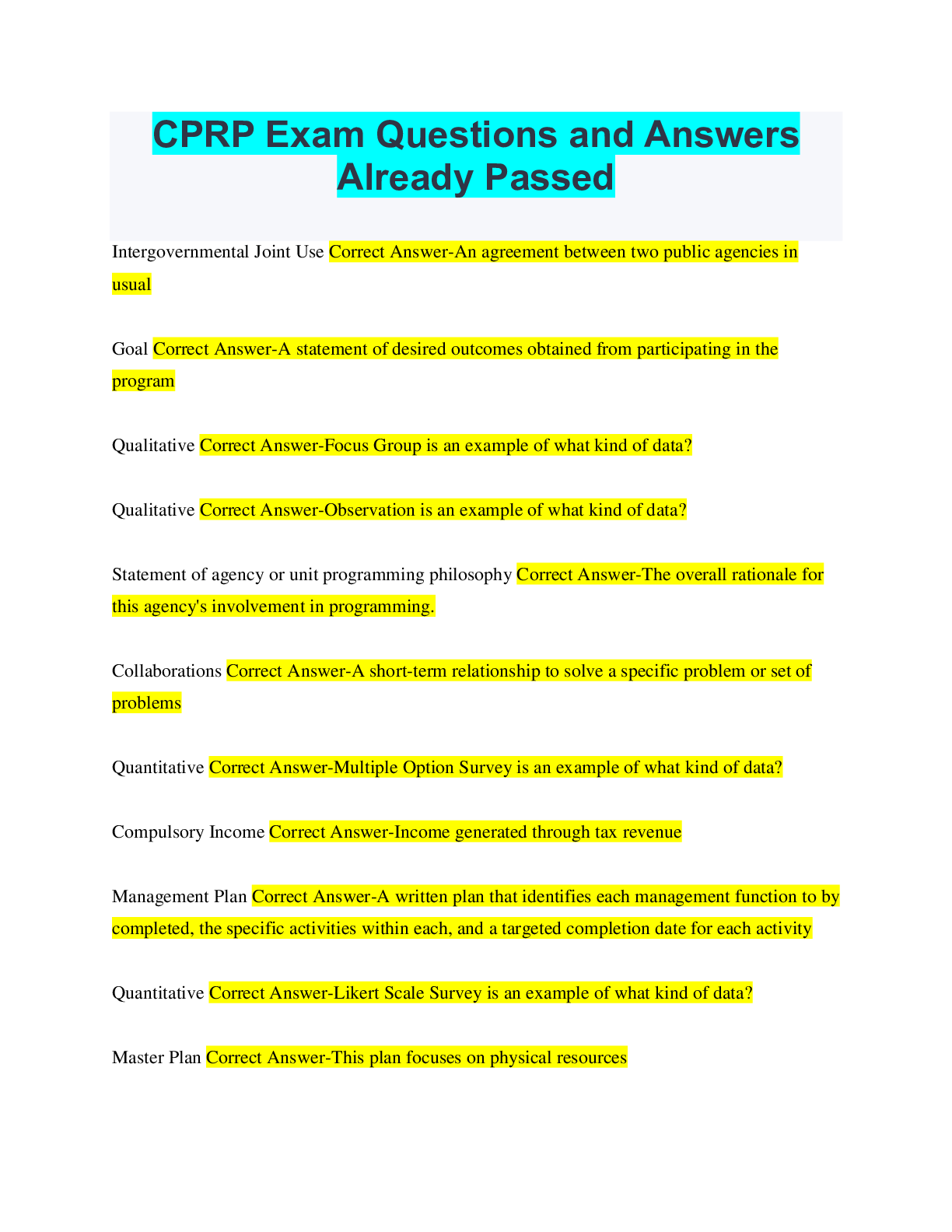 CPRP Exam Questions and Answers Already Passed

Intergovernmental Joint Use Correct Answer-An agreement between two public agencies in usual

Goal Correct Answer-A statement of desired outcomes obtained from participating in the program

Qualitative Correct Answer-Focus Group is an example of what kind of data?

Qualitative Correct Answer-Observation is an example of what kind of data?

Statement of agency or unit programming philosophy Correct Answer-The overall rationale for this agency's involvement in programming.

Collaborations Correct Answer-A short-term relationship to solve a specific problem or set of problems

Quantitative Correct Answer-Multiple Option Survey is an example of what kind of data?

Compulsory Income Correct Answer-Income generated through tax revenue

Management Plan Correct Answer-A written plan that identifies each management function to by completed, the specific activities within each, and a targeted completion date for each activity

Quantitative Correct Answer-Likert Scale Survey is an example of what kind of data?

Master Plan Correct Answer-This plan focuses on physical resources